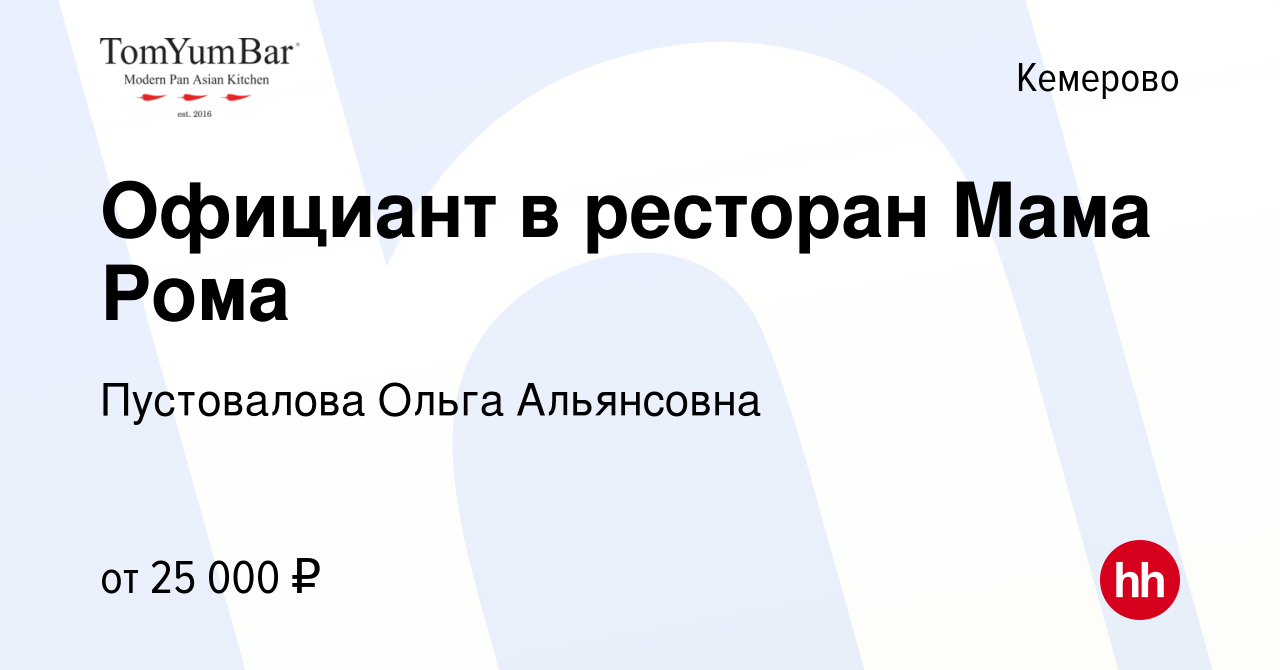 TomYumBar
Modern Pan Asian Kitchen
est. 2016

Кемерово

Официант в ресторан Мама Рома

Пустовалова Ольга Альянсовна

от 25 000 ₽

hh